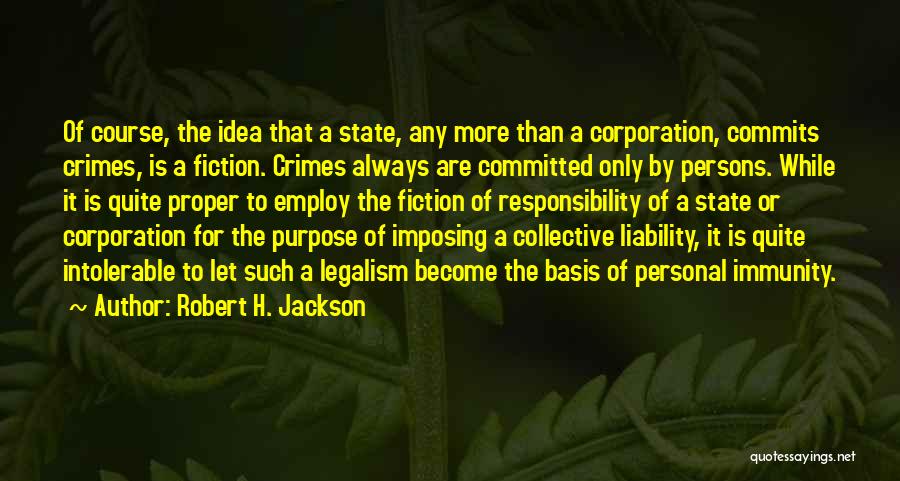 Of course, the idea that a state, any more than a corporation, commits crimes, is a fiction. Crimes always are committed only by persons. While it is quite proper to employ the fiction of responsibility of a state or corporation for the purpose of imposing a collective liability, it is quite intolerable to let such a legalism become the basis of personal immunity.
~ Author: Robert H. Jackson

quotessayings.net